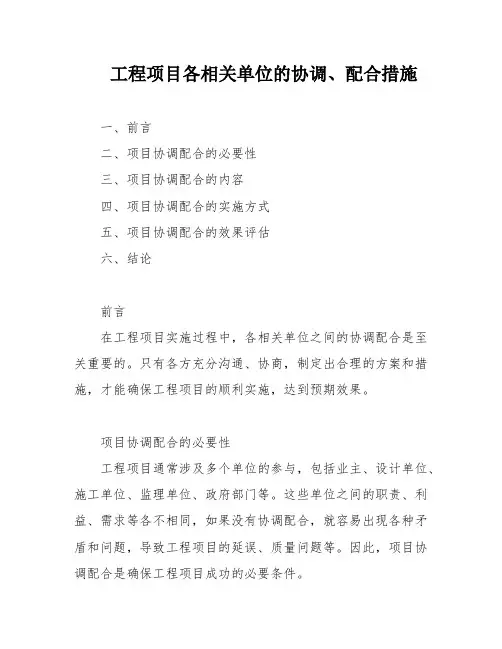 工程项目各相关单位的协调、配合措施

一、前言
二、项目协调配合的必要性
三、项目协调配合的内容
四、项目协调配合的实施方式
五、项目协调配合的效果评估
六、结论

前言

在工程项目实施过程中，各相关单位之间的协调配合是至关重要的。只有各方充分沟通、协商，制定出合理的方案和措施，才能确保工程项目的顺利实施，达到预期效果。

项目协调配合的必要性

工程项目通常涉及多个单位的参与，包括业主、设计单位、施工单位、监理单位、政府部门等。这些单位之间的职责、利益、需求等各不相同，如果没有协调配合，就容易出现各种矛盾和问题，导致工程项目的延误、质量问题等。因此，项目协调配合是确保工程项目成功的必要条件。